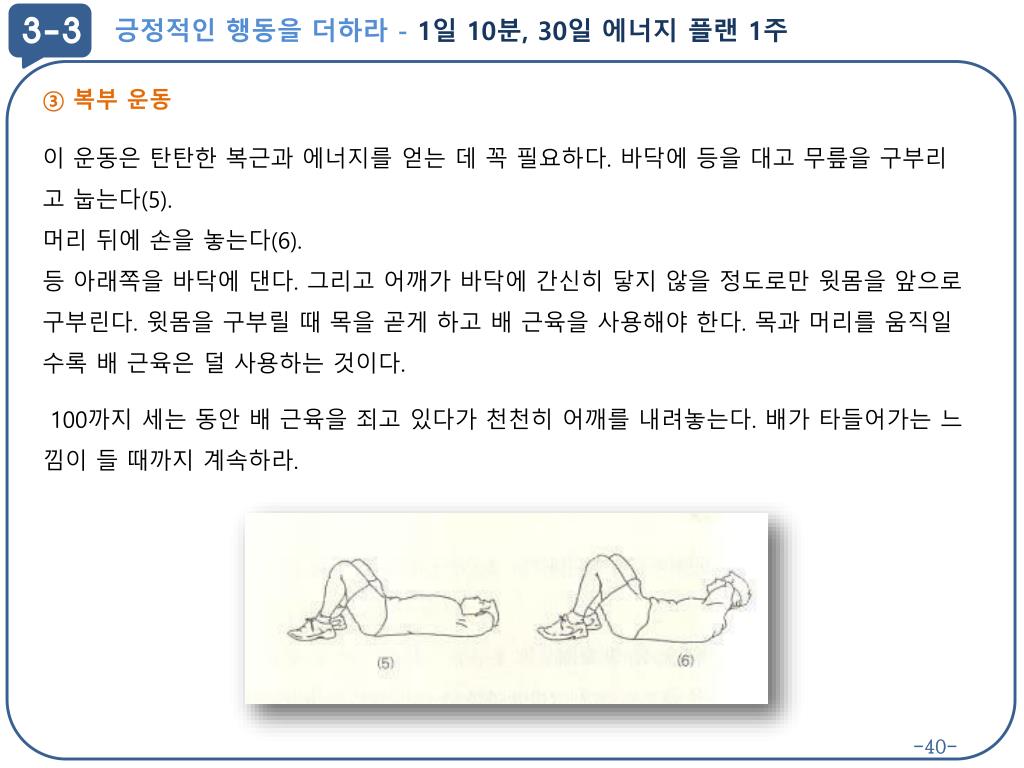 3-3 긍정적인 행동을 더하라 - 1일 10분, 30일 에너지 플랜 1주

③ 복부 운동

이 운동은 탄탄한 복근과 에너지를 얻는 데 꼭 필요하다. 바닥에 등을 대고 무릎을 구부리고 눕는다(5).
머리 뒤에 손을 놓는다(6).
등 아래쪽을 바닥에 댄다. 그리고 어깨가 바닥에 간신히 닿지 않을 정도로만 윗몸을 앞으로 구부린다. 윗몸을 구부릴 때 목을 곧게 하고 배 근육을 사용해야 한다. 목과 머리를 움직일수록 배 근육은 덜 사용하는 것이다.

100까지 세는 동안 배 근육을 죄고 있다가 천천히 어깨를 내려놓는다. 배가 타들어가는 느낌이 들 때까지 계속하라.

(5)

(6)

-40-